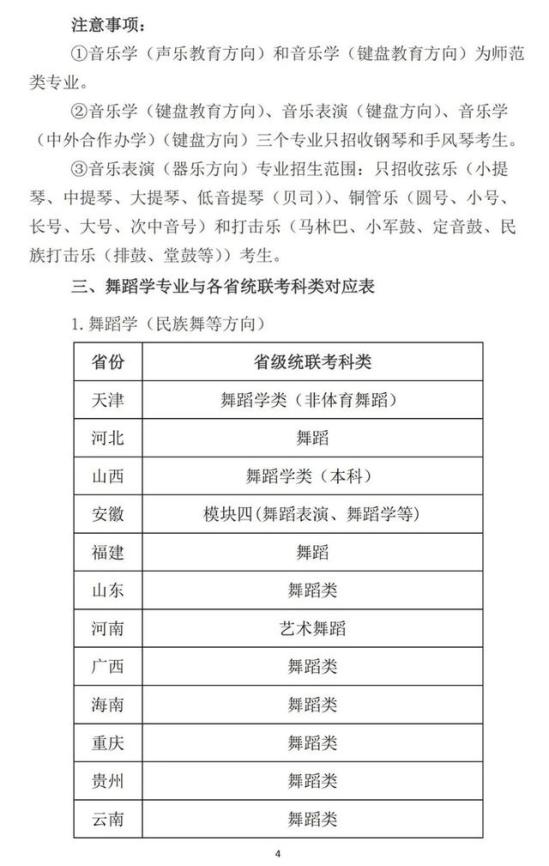 注意事项：

①音乐学（声乐教育方向）和音乐学（键盘教育方向）为师范类专业。

②音乐学（键盘教育方向）、音乐表演（键盘方向）、音乐学（中外合作办学）（键盘方向）三个专业只招收钢琴和手风琴考生。

③音乐表演（器乐方向）专业招生范围：只招收弦乐（小提琴、中提琴、大提琴、低音提琴（贝司））、铜管乐（圆号、小号、长号、大号、次中音号）和打击乐（马林巴、小军鼓、定音鼓、民族打击乐（排鼓、堂鼓等））考生。

三、舞蹈学专业与各省统联考科类对应表

1. 舞蹈学（民族舞等方向）

| 省份 | 省级统联考科类 |
|---|---|
| 天津 | 舞蹈学类（非体育舞蹈） |
| 河北 | 舞蹈 |
| 山西 | 舞蹈学类（本科） |
| 安徽 | 模块四（舞蹈表演、舞蹈学等） |
| 福建 | 舞蹈 |
| 山东 | 舞蹈类 |
| 河南 | 艺术舞蹈 |
| 广西 | 舞蹈类 |
| 海南 | 舞蹈类 |
| 重庆 | 舞蹈类 |
| 贵州 | 舞蹈类 |
| 云南 | 舞蹈类 |

4